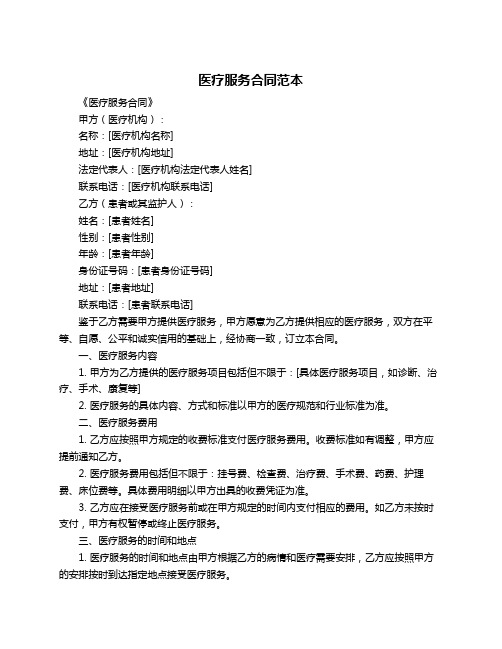 医疗服务合同范本

《医疗服务合同》

甲方（医疗机构）：

名称：[医疗机构名称]

地址：[医疗机构地址]

法定代表人：[医疗机构法定代表人姓名]

联系电话：[医疗机构联系电话]

乙方（患者或其监护人）：

姓名：[患者姓名]

性别：[患者性别]

年龄：[患者年龄]

身份证号码：[患者身份证号码]

地址：[患者地址]

联系电话：[患者联系电话]

鉴于乙方需要甲方提供医疗服务，甲方愿意为乙方提供相应的医疗服务，双方在平等、自愿、公平和诚实信用的基础上，经协商一致，订立本合同。

一、医疗服务内容

1. 甲方为乙方提供的医疗服务项目包括但不限于：[具体医疗服务项目，如诊断、治疗、手术、康复等]

2. 医疗服务的具体内容、方式和标准以甲方的医疗规范和行业标准为准。

二、医疗服务费用

1. 乙方应按照甲方规定的收费标准支付医疗服务费用。收费标准如有调整，甲方应提前通知乙方。

2. 医疗服务费用包括但不限于：挂号费、检查费、治疗费、手术费、药费、护理费、床位费等。具体费用明细以甲方出具的收费凭证为准。

3. 乙方应在接受医疗服务前或在甲方规定的时间内支付相应的费用。如乙方未按时支付，甲方有权暂停或终止医疗服务。

三、医疗服务的时间和地点

1. 医疗服务的时间和地点由甲方根据乙方的病情和医疗需要安排，乙方应按照甲方的安排按时到达指定地点接受医疗服务。